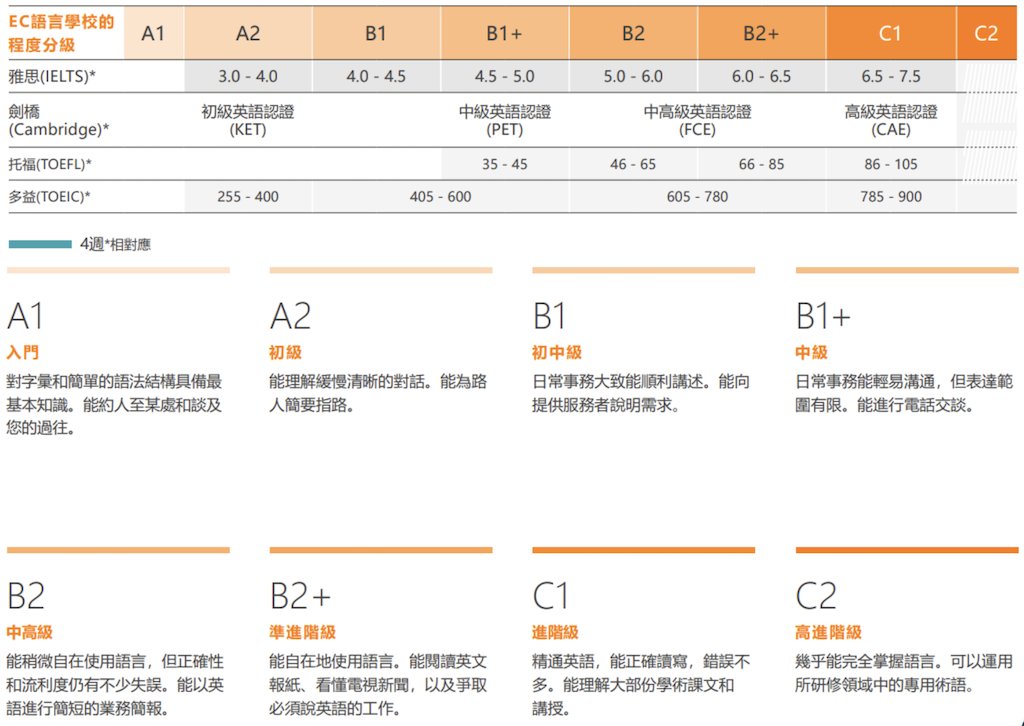 | EC語言學校的程度分級 | A1 | A2 | B1 | B1+ | B2 | B2+ | C1 | C2 |
|---|---|---|---|---|---|---|---|---|
| 雅思(IELTS)* | | 3.0 - 4.0 | 4.0 - 4.5 | 4.5 - 5.0 | 5.0 - 6.0 | 6.0 - 6.5 | 6.5 - 7.5 | |
| 劍橋 (Cambridge)* | | 初級英語認證 (KET) | | 中級英語認證 (PET) | 中高級英語認證 (FCE) | | 高級英語認證 (CAE) | |
| 托福(TOEFL)* | | | | 35 - 45 | 46 - 65 | 66 - 85 | 86 - 105 | |
| 多益(TOEIC)* | | 255 - 400 | 405 - 600 | | 605 - 780 | | 785 - 900 | |

4週*相對應

A1
入門
對字彙和簡單的語法結構具備最基本知識。能約人至某處和談及您的過往。

A2
初級
能理解緩慢清晰的對話。能為路人簡要指路。

B1
初中級
日常事務大致能順利講述。能向提供服務者說明需求。

B1+
中級
日常事務能輕易溝通，但表達範圍有限。能進行電話交談。

B2
中高級
能稍微自在使用語言，但正確性和流利度仍有不少失誤。能以英語進行簡短的業務簡報。

B2+
準進階級
能自在地使用語言。能閱讀英文報紙、看懂電視新聞，以及爭取必須說英語的工作。

C1
進階級
精通英語，能正確讀寫，錯誤不多。能理解大部份學術課文和講授。

C2
高進階級
幾乎能完全掌握語言。可以運用所研修領域中的專用術語。